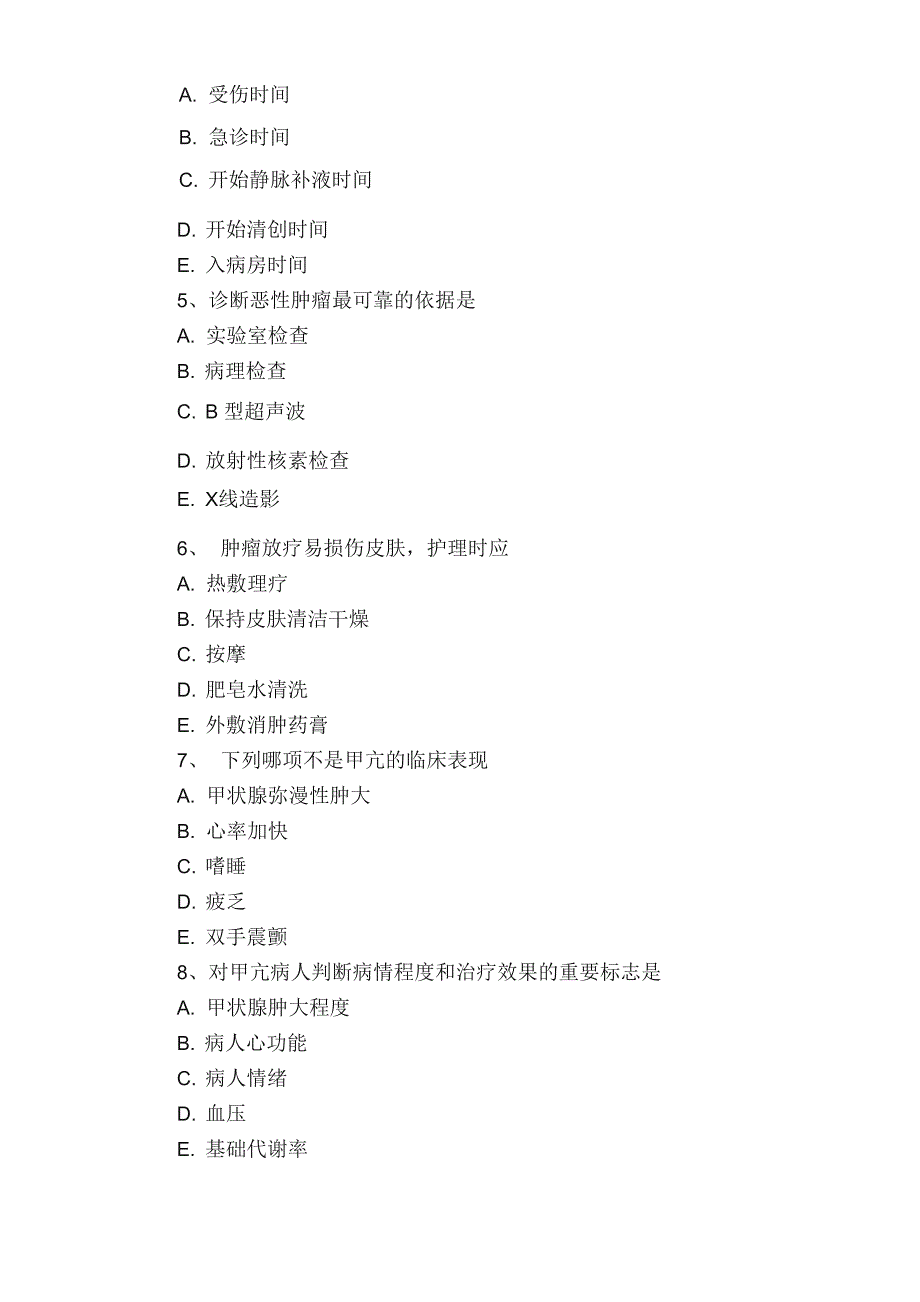 A. 受伤时间
B. 急诊时间
C. 开始静脉补液时间
D. 开始清创时间
E. 入病房时间
5、诊断恶性肿瘤最可靠的依据是
A. 实验室检查
B. 病理检查
C. B 型超声波
D. 放射性核素检查
E. X线造影
6、 肿瘤放疗易损伤皮肤，护理时应
A. 热敷理疗
B. 保持皮肤清洁干燥
C. 按摩
D. 肥皂水清洗
E. 外敷消肿药膏
7、 下列哪项不是甲亢的临床表现
A. 甲状腺弥漫性肿大
B. 心率加快
C. 嗜睡
D. 疲乏
E. 双手震颤
8、对甲亢病人判断病情程度和治疗效果的重要标志是
A. 甲状腺肿大程度
B. 病人心功能
C. 病人情绪
D. 血压
E. 基础代谢率